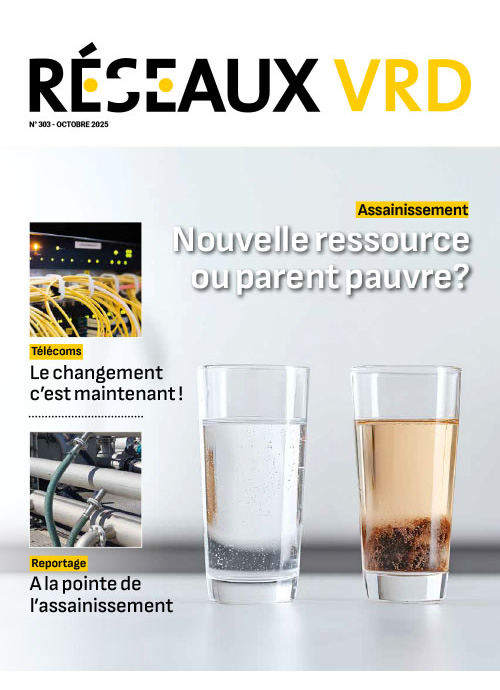 RÉSEAUX VRD

N° 303 - OCTOBRE 2025

Assainissement

Nouvelle ressource ou parent pauvre?

Télécoms

Le changement c'est maintenant !

Reportage

A la pointe de l'assainissement